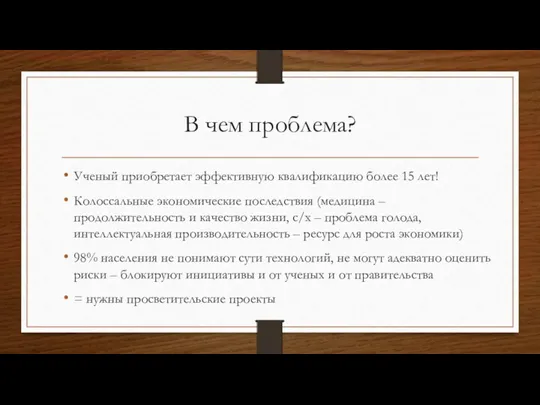 В чем проблема?

• Ученый приобретает эффективную квалификацию более 15 лет!

• Колоссальные экономические последствия (медицина – продолжительность и качество жизни, с/х – проблема голода, интеллектуальная производительность – ресурс для роста экономики)

• 98% населения не понимают сути технологий, не могут адекватно оценить риски – блокируют инициативы и от ученых и от правительства

• = нужны просветительские проекты